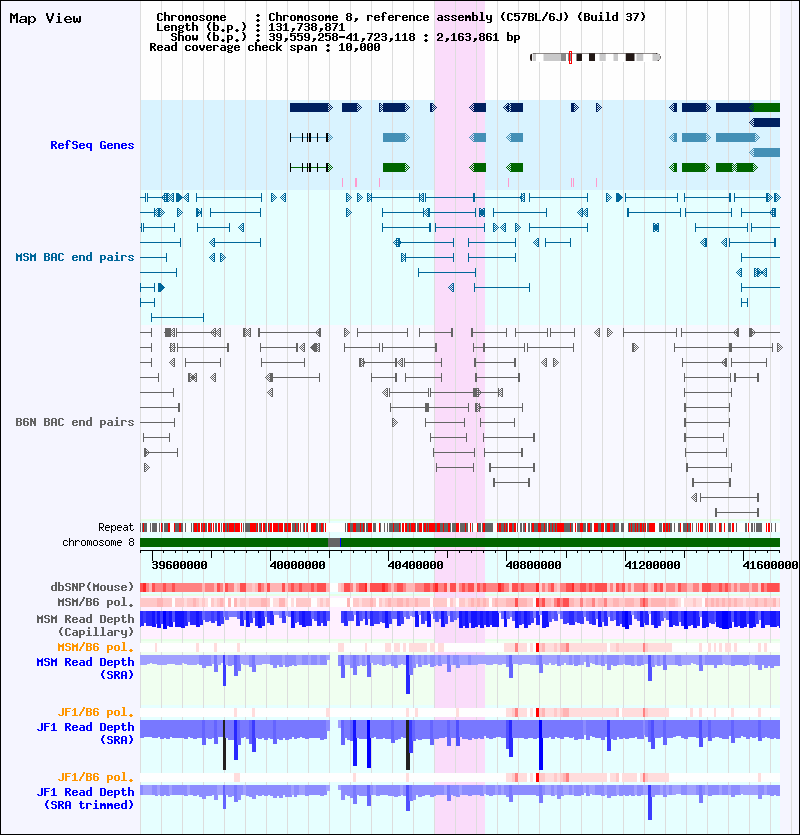 Map View

Chromosome : Chromosome 8, reference assembly (C57BL/6J) (Build 37)
Length (b.p.) : 131,738,871
Show (b.p.) : 39,559,258-41,723,118 : 2,163,861 bp
Read coverage check span : 10,000

RefSeq Genes

MSM BAC end pairs

B6N BAC end pairs

Repeat
chromosome 8

39600000 40000000 40400000 40800000 41200000 41600000

dbSNP(Mouse)
MSM/B6 pol.
MSM Read Depth (Capillary)
MSM/B6 pol.
MSM Read Depth (SRA)

JF1/B6 pol.
JF1 Read Depth (SRA)

JF1/B6 pol.
JF1 Read Depth (SRA trimmed)